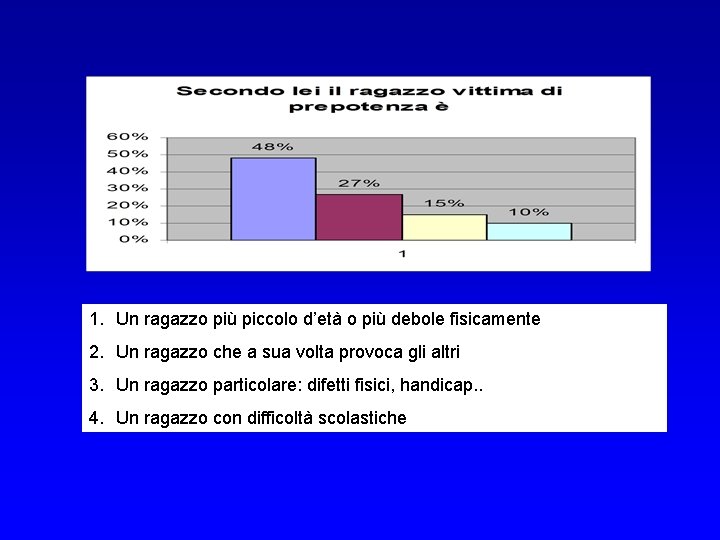 Secondo lei il ragazzo vittima di prepotenza è

60%
50%
40%
30%
20%
10%
0%

48%
27%
15%
10%

1

1. Un ragazzo più piccolo d'età o più debole fisicamente
2. Un ragazzo che a sua volta provoca gli altri
3. Un ragazzo particolare: difetti fisici, handicap..
4. Un ragazzo con difficoltà scolastiche